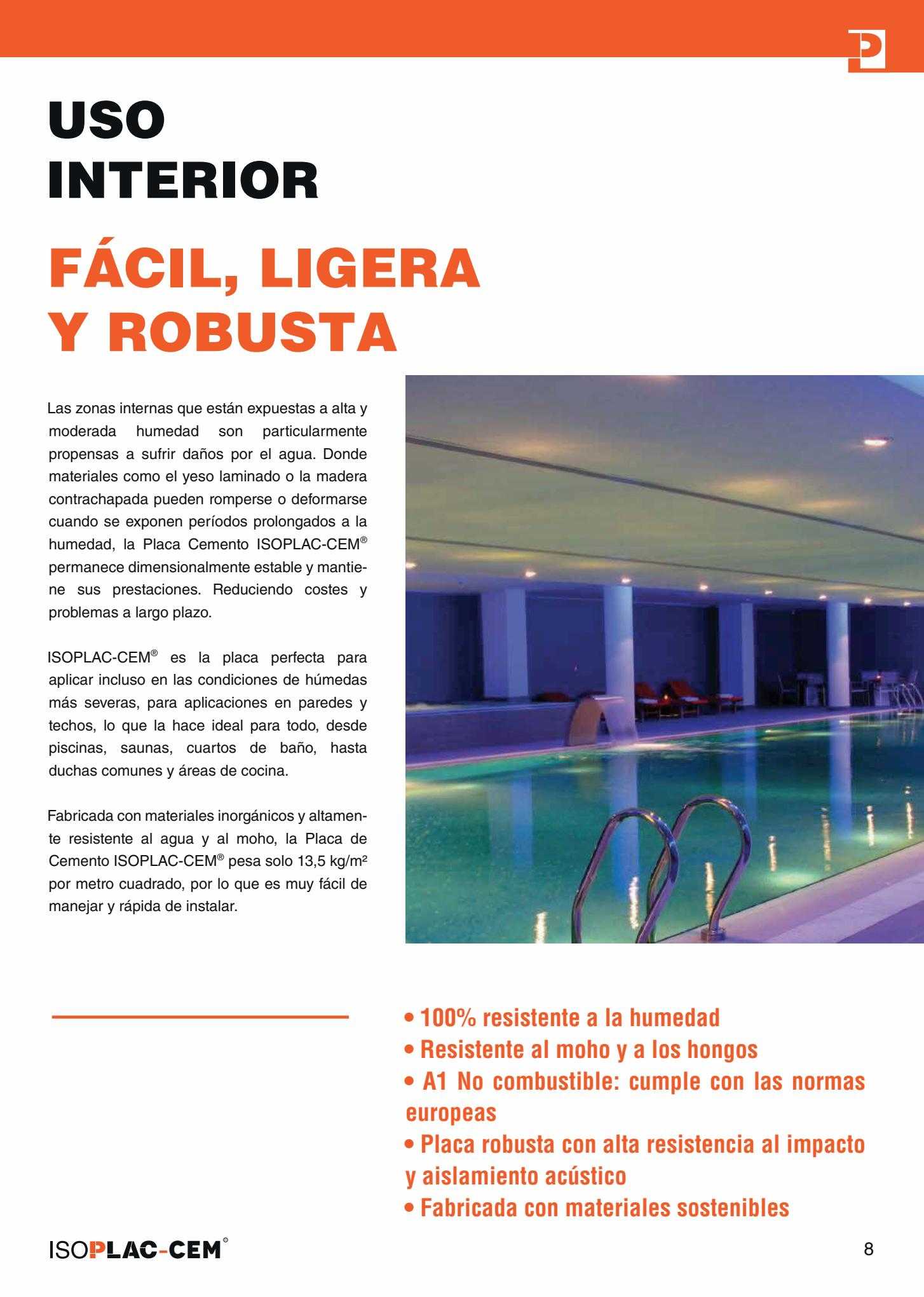 USO INTERIOR

FÁCIL, LIGERA Y ROBUSTA

Las zonas internas que están expuestas a alta y moderada humedad son particularmente propensas a sufrir daños por el agua. Donde materiales como el yeso laminado o la madera contrachapada pueden romperse o deformarse cuando se exponen períodos prolongados a la humedad, la Placa Cemento ISOPLAC-CEM® permanece dimensionalmente estable y mantiene sus prestaciones. Reduciendo costes y problemas a largo plazo.

ISOPLAC-CEM® es la placa perfecta para aplicar incluso en las condiciones de húmedas más severas, para aplicaciones en paredes y techos, lo que la hace ideal para todo, desde piscinas, saunas, cuartos de baño, hasta duchas comunes y áreas de cocina.

Fabricada con materiales inorgánicos y altamente resistente al agua y al moho, la Placa de Cemento ISOPLAC-CEM® pesa solo 13,5 kg/m² por metro cuadrado, por lo que es muy fácil de manejar y rápida de instalar.

• 100% resistente a la humedad
• Resistente al moho y a los hongos
• A1 No combustible: cumple con las normas europeas
• Placa robusta con alta resistencia al impacto y aislamiento acústico
• Fabricada con materiales sostenibles

ISOPLAC-CEM®

8